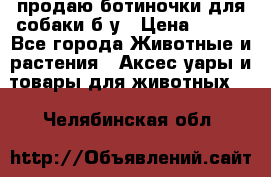 продаю ботиночки для собаки б у   Цена
Все города Животные и растения   Аксес уары и товары для животных

Челябинская обл

http://Объявлений.сайт